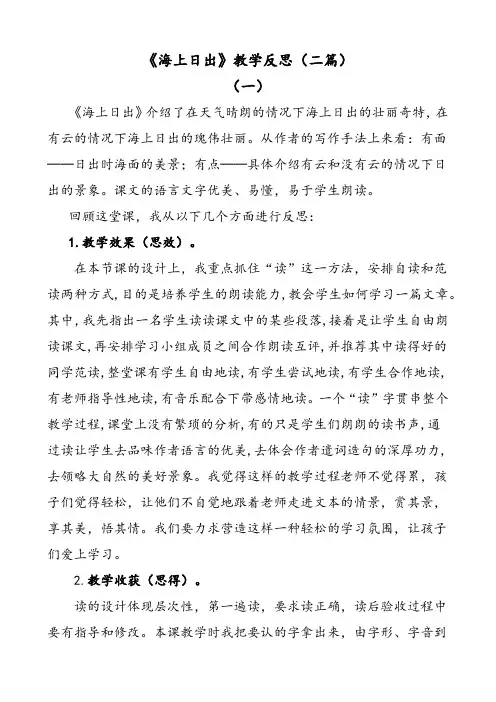 《海上日出》教学反思（二篇）

（一）

《海上日出》介绍了在天气晴朗的情况下海上日出的壮丽奇特，在有云的情况下海上日出的瑰伟壮丽。从作者的写作手法上来看：有面——日出时海面的美景；有点——具体介绍有云和没有云的情况下日出的景象。课文的语言文字优美、易懂，易于学生朗读。

回顾这堂课，我从以下几个方面进行反思：

1. 教学效果（思效）。

在本节课的设计上，我重点抓住“读”这一方法，安排自读和范读两种方式，目的是培养学生的朗读能力，教会学生如何学习一篇文章。其中，我先指出一名学生读读课文中的某些段落，接着是让学生自由朗读课文，再安排学习小组成员之间合作朗读互评，并推荐其中读得好的同学范读，整堂课有学生自由地读，有学生尝试地读，有学生合作地读，有老师指导性地读，有音乐配合下带感情地读。一个“读”字贯串整个教学过程，课堂上没有繁琐的分析，有的只是学生们朗朗的读书声，通过读让学生去品味作者语言的优美，去体会作者遣词造句的深厚功力，去领略大自然的美好景象。我觉得这样的教学过程老师不觉得累，孩子们觉得轻松，让他们不自觉地跟着老师走进文本的情景，赏其景，享其美，悟其情。我们要力求营造这样一种轻松的学习氛围，让孩子们爱上学习。

2. 教学收获（思得）。

读的设计体现层次性，第一遍读，要求读正确，读后验收过程中要有指导和修改。本课教学时我把要认的字拿出来，由字形、字音到